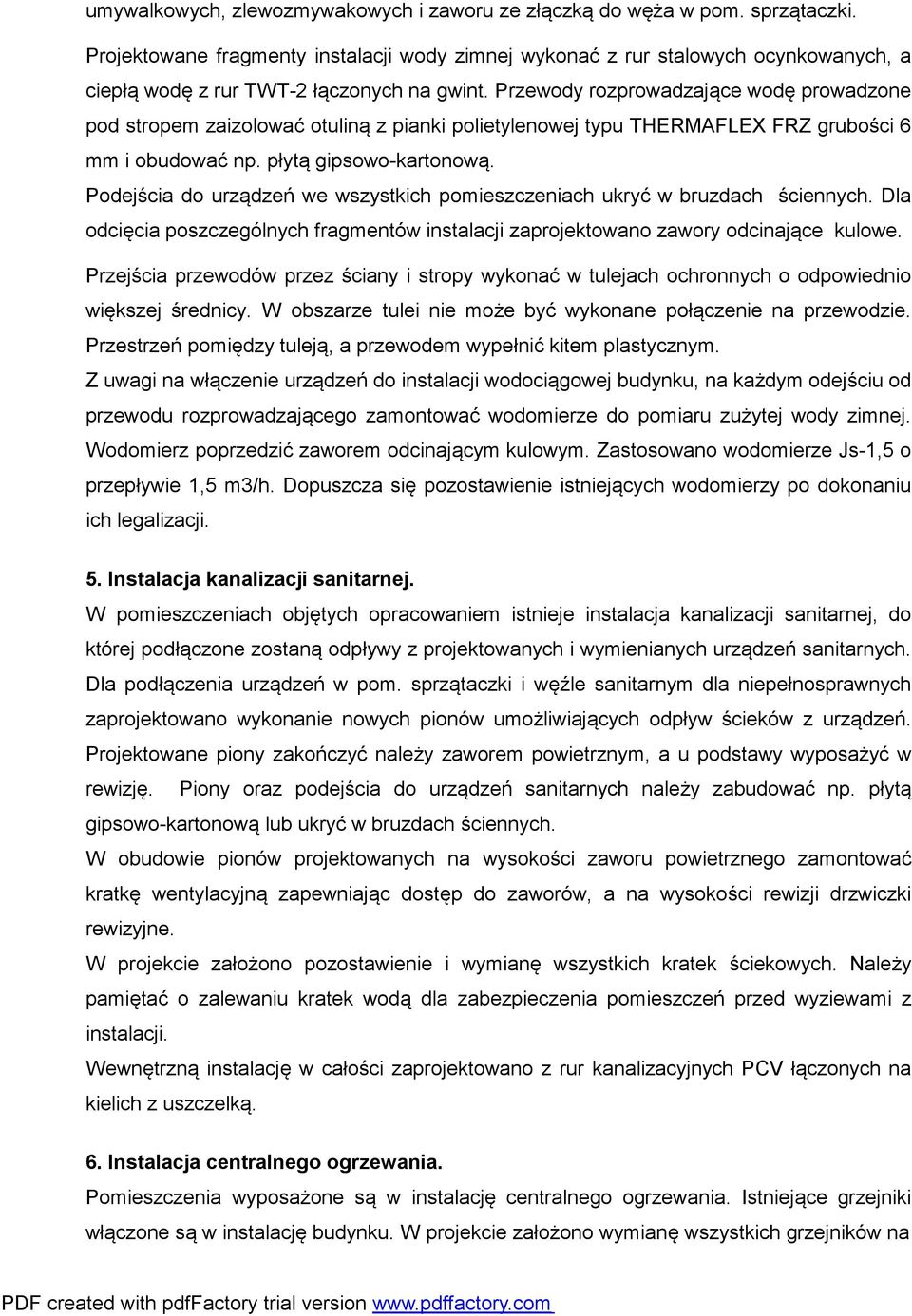 umywalkowych, zlewozmywakowych i zaworu ze złączką do węża w pom. sprzątaczki.

Projektowane fragmenty instalacji wody zimnej wykonać z rur stalowych ocynkowanych, a ciepłą wodę z rur TWT-2 łączonych na gwint. Przewody rozprowadzające wodę prowadzone pod stropem zaizolować otuliną z pianki polietylenowej typu THERMAFLEX FRZ grubości 6 mm i obudować np. płytą gipsowo-kartonową.

Podejścia do urządzeń we wszystkich pomieszczeniach ukryć w bruzdach ściennych. Dla odcięcia poszczególnych fragmentów instalacji zaprojektowano zawory odcinające kulowe.

Przejścia przewodów przez ściany i stropy wykonać w tulejach ochronnych o odpowiednio większej średnicy. W obszarze tulei nie może być wykonane połączenie na przewodzie. Przestrzeń pomiędzy tuleją, a przewodem wypełnić kitem plastycznym.

Z uwagi na włączenie urządzeń do instalacji wodociągowej budynku, na każdym odejściu od przewodu rozprowadzającego zamontować wodomierze do pomiaru zużytej wody zimnej. Wodomierz poprzedzić zaworem odcinającym kulowym. Zastosowano wodomierze Js-1,5 o przepływie 1,5 m3/h. Dopuszcza się pozostawienie istniejących wodomierzy po dokonaniu ich legalizacji.

5. Instalacja kanalizacji sanitarnej.

W pomieszczeniach objętych opracowaniem istnieje instalacja kanalizacji sanitarnej, do której podłączone zostaną odpływy z projektowanych i wymienianych urządzeń sanitarnych. Dla podłączenia urządzeń w pom. sprzątaczki i węźle sanitarnym dla niepełnosprawnych zaprojektowano wykonanie nowych pionów umożliwiających odpływ ścieków z urządzeń. Projektowane piony zakończyć należy zaworem powietrznym, a u podstawy wyposażyć w rewizję. Piony oraz podejścia do urządzeń sanitarnych należy zabudować np. płytą gipsowo-kartonową lub ukryć w bruzdach ściennych.

W obudowie pionów projektowanych na wysokości zaworu powietrznego zamontować kratkę wentylacyjną zapewniając dostęp do zaworów, a na wysokości rewizji drzwiczki rewizyjne.

W projekcie założono pozostawienie i wymianę wszystkich kratek ściekowych. Należy pamiętać o zalewaniu kratek wodą dla zabezpieczenia pomieszczeń przed wyziewami z instalacji.

Wewnętrzną instalację w całości zaprojektowano z rur kanalizacyjnych PCV łączonych na kielich z uszczelką.

6. Instalacja centralnego ogrzewania.

Pomieszczenia wyposażone są w instalację centralnego ogrzewania. Istniejące grzejniki włączone są w instalację budynku. W projekcie założono wymianę wszystkich grzejników na

PDF created with pdfFactory trial version www.pdffactory.com